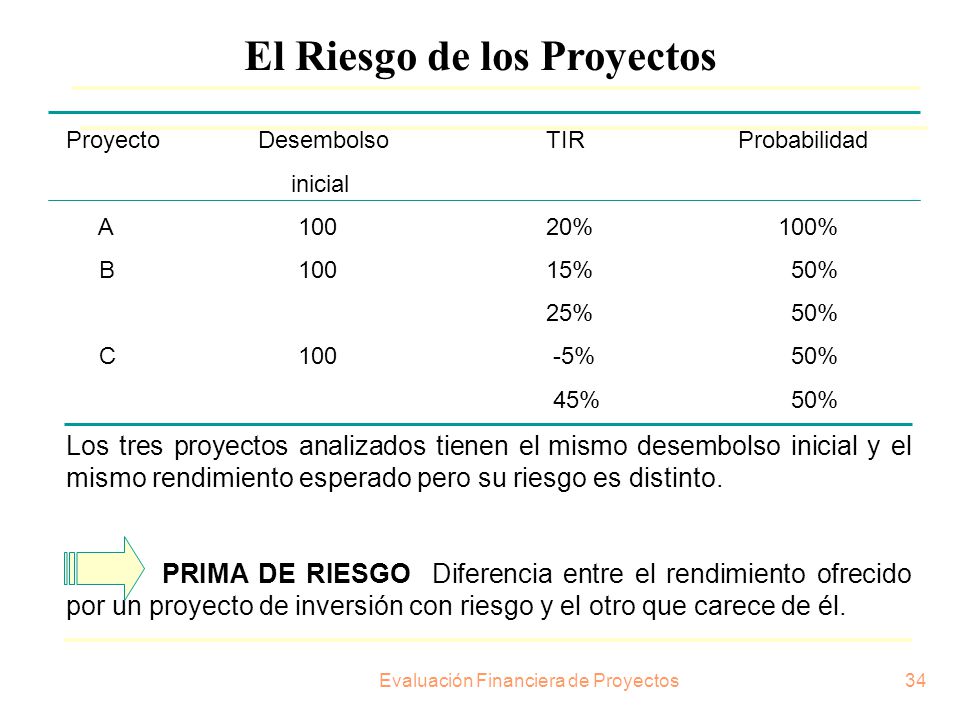 El Riesgo de los Proyectos

| Proyecto | Desembolso inicial | TIR | Probabilidad |
|---|---|---|---|
| A | 100 | 20% | 100% |
| B | 100 | 15% | 50% |
| | | 25% | 50% |
| C | 100 | -5% | 50% |
| | | 45% | 50% |

Los tres proyectos analizados tienen el mismo desembolso inicial y el mismo rendimiento esperado pero su riesgo es distinto.

PRIMA DE RIESGO Diferencia entre el rendimiento ofrecido por un proyecto de inversión con riesgo y el otro que carece de él.

Evaluación Financiera de Proyectos 34